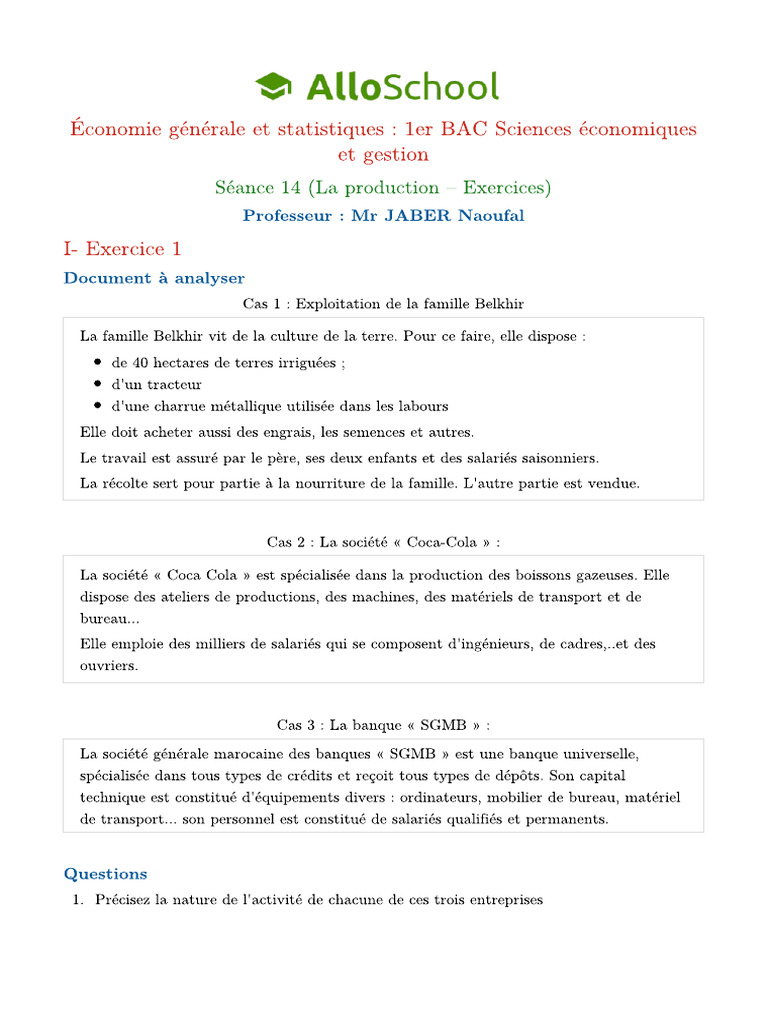 AlloSchool

Économie générale et statistiques : 1er BAC Sciences économiques et gestion

Séance 14 (La production – Exercices)

Professeur : Mr JABER Naoufal

I- Exercice 1

Document à analyser

Cas 1 : Exploitation de la famille Belkhir

La famille Belkhir vit de la culture de la terre. Pour ce faire, elle dispose :

• de 40 hectares de terres irriguées ;
• d'un tracteur
• d'une charrue métallique utilisée dans les labours

Elle doit acheter aussi des engrais, les semences et autres.

Le travail est assuré par le père, ses deux enfants et des salariés saisonniers.

La récolte sert pour partie à la nourriture de la famille. L'autre partie est vendue.

Cas 2 : La société « Coca-Cola » :

La société « Coca Cola » est spécialisée dans la production des boissons gazeuses. Elle dispose des ateliers de productions, des machines, des matériels de transport et de bureau...

Elle emploie des milliers de salariés qui se composent d'ingénieurs, de cadres,..et des ouvriers.

Cas 3 : La banque « SGMB » :

La société générale marocaine des banques « SGMB » est une banque universelle, spécialisée dans tous types de crédits et reçoit tous types de dépôts. Son capital technique est constitué d'équipements divers : ordinateurs, mobilier de bureau, matériel de transport... son personnel est constitué de salariés qualifiés et permanents.

Questions

1. Précisez la nature de l'activité de chacune de ces trois entreprises